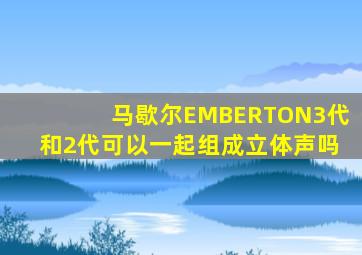 马歇尔EMBERTON3代和2代可以一起组成立体声吗